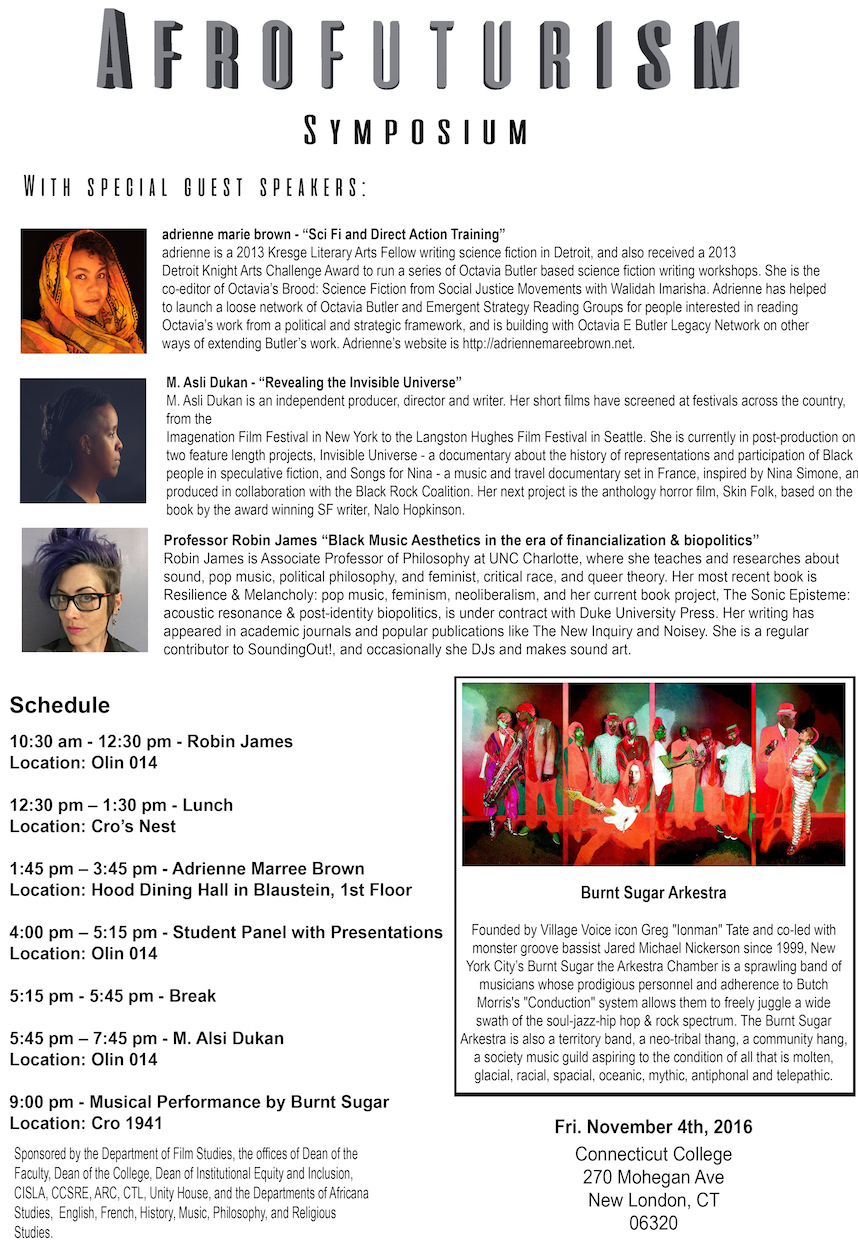 AFROFUTURISM

SYMPOSIUM

WITH SPECIAL GUEST SPEAKERS:

adrienne marie brown - "Sci Fi and Direct Action Training"
adrienne is a 2013 Kresge Literary Arts Fellow writing science fiction in Detroit, and also received a 2013 Detroit Knight Arts Challenge Award to run a series of Octavia Butler based science fiction writing workshops. She is the co-editor of Octavia's Brood: Science Fiction from Social Justice Movements with Walidah Imarisha. Adrienne has helped to launch a loose network of Octavia Butler and Emergent Strategy Reading Groups for people interested in reading Octavia's work from a political and strategic framework, and is building with Octavia E Butler Legacy Network on other ways of extending Butler's work. Adrienne's website is http://adriennemareebrown.net.

M. Asli Dukan - "Revealing the Invisible Universe"
M. Asli Dukan is an independent producer, director and writer. Her short films have screened at festivals across the country, from the
Imagenation Film Festival in New York to the Langston Hughes Film Festival in Seattle. She is currently in post-production on two feature length projects, Invisible Universe - a documentary about the history of representations and participation of Black people in speculative fiction, and Songs for Nina - a music and travel documentary set in France, inspired by Nina Simone, an produced in collaboration with the Black Rock Coalition. Her next project is the anthology horror film, Skin Folk, based on the book by the award winning SF writer, Nalo Hopkinson.

Professor Robin James "Black Music Aesthetics in the era of financialization & biopolitics"
Robin James is Associate Professor of Philosophy at UNC Charlotte, where she teaches and researches about sound, pop music, political philosophy, and feminist, critical race, and queer theory. Her most recent book is Resilience & Melancholy: pop music, feminism, neoliberalism, and her current book project, The Sonic Episteme: acoustic resonance & post-identity biopolitics, is under contract with Duke University Press. Her writing has appeared in academic journals and popular publications like The New Inquiry and Noisey. She is a regular contributor to SoundingOut!, and occasionally she DJs and makes sound art.

Schedule

10:30 am - 12:30 pm - Robin James
Location: Olin 014

12:30 pm – 1:30 pm - Lunch
Location: Cro's Nest

1:45 pm – 3:45 pm - Adrienne Marree Brown
Location: Hood Dining Hall in Blaustein, 1st Floor

4:00 pm – 5:15 pm - Student Panel with Presentations
Location: Olin 014

5:15 pm - 5:45 pm - Break

5:45 pm – 7:45 pm - M. Alsi Dukan
Location: Olin 014

9:00 pm - Musical Performance by Burnt Sugar
Location: Cro 1941

Sponsored by the Department of Film Studies, the offices of Dean of the Faculty, Dean of the College, Dean of Institutional Equity and Inclusion, CISLA, CCSRE, ARC, CTL, Unity House, and the Departments of Africana Studies, English, French, History, Music, Philosophy, and Religious Studies.

Burnt Sugar Arkestra

Founded by Village Voice icon Greg "Ionman" Tate and co-led with monster groove bassist Jared Michael Nickerson since 1999, New York City's Burnt Sugar the Arkestra Chamber is a sprawling band of musicians whose prodigious personnel and adherence to Butch Morris's "Conduction" system allows them to freely juggle a wide swath of the soul-jazz-hip hop & rock spectrum. The Burnt Sugar Arkestra is also a territory band, a neo-tribal thang, a community hang, a society music guild aspiring to the condition of all that is molten, glacial, racial, spacial, oceanic, mythic, antiphonal and telepathic.

Fri. November 4th, 2016
Connecticut College
270 Mohegan Ave
New London, CT
06320